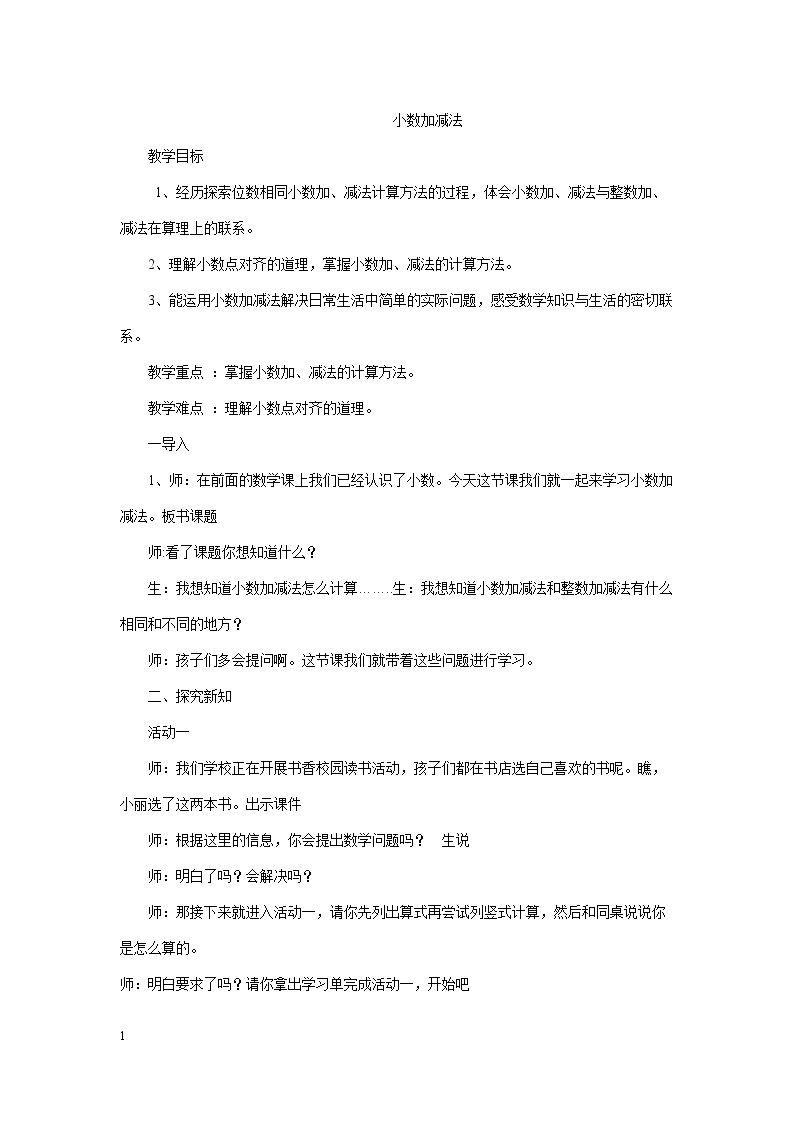 小数加减法

教学目标

1、经历探索位数相同小数加、减法计算方法的过程，体会小数加、减法与整数加、减法在算理上的联系。

2、理解小数点对齐的道理，掌握小数加、减法的计算方法。

3、能运用小数加减法解决日常生活中简单的实际问题，感受数学知识与生活的密切联系。

教学重点 ：掌握小数加、减法的计算方法。

教学难点 ：理解小数点对齐的道理。

一导入

1、师：在前面的数学课上我们已经认识了小数。今天这节课我们就一起来学习小数加减法。板书课题

师:看了课题你想知道什么？

生：我想知道小数加减法怎么计算……生：我想知道小数加减法和整数加减法有什么相同和不同的地方？

师：孩子们多会提问啊。这节课我们就带着这些问题进行学习。

二、探究新知

活动一

师：我们学校正在开展书香校园读书活动，孩子们都在书店选自己喜欢的书呢。瞧，小丽选了这两本书。出示课件

师：根据这里的信息，你会提出数学问题吗？ 生说

师：明白了吗？会解决吗？

师：那接下来就进入活动一，请你先列出算式再尝试列竖式计算，然后和同桌说说你是怎么算的。

师：明白要求了吗？请你拿出学习单完成活动一，开始吧

1